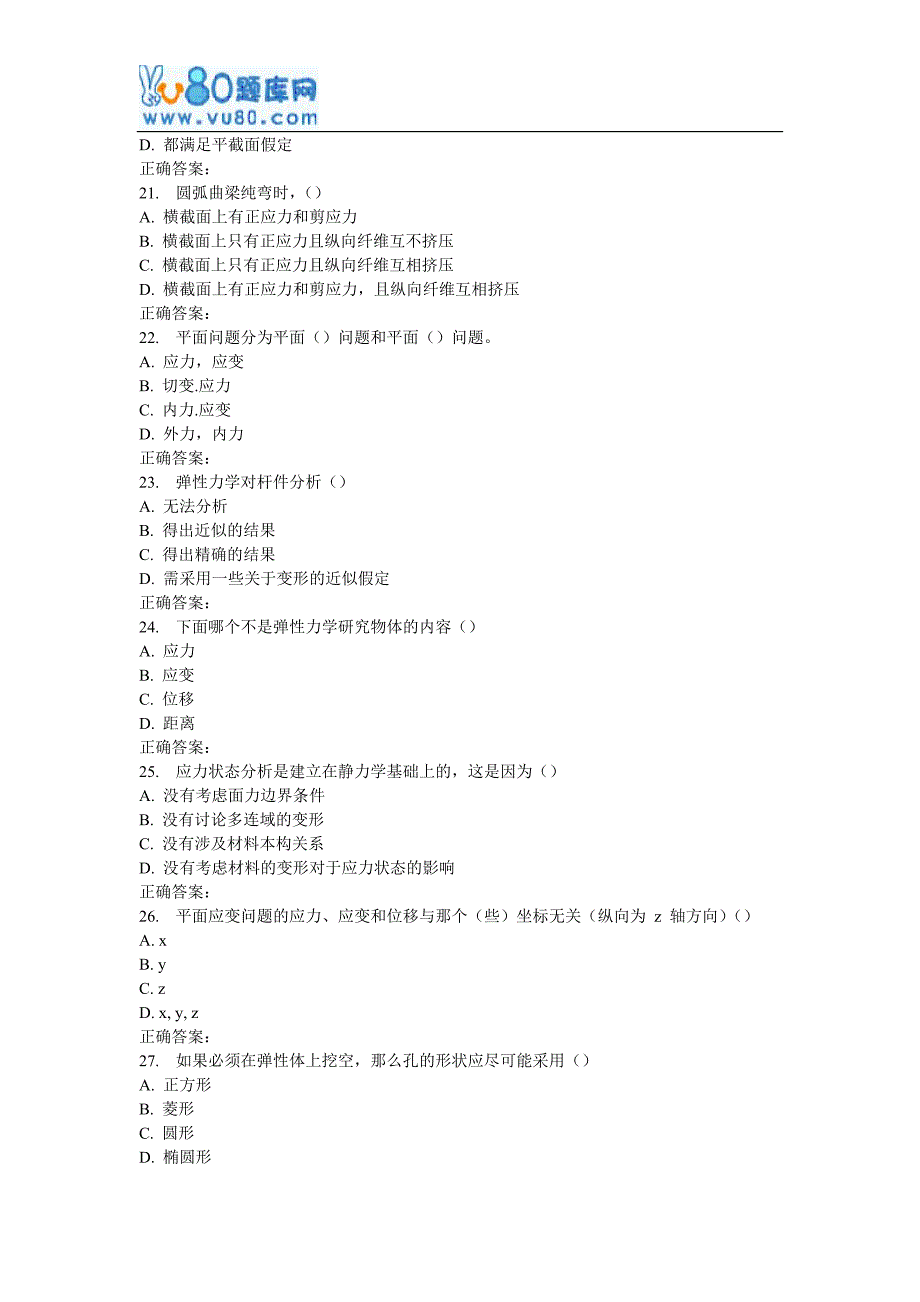 vu80题库网
www.vu80.com

D. 都满足平截面假定
正确答案:
21. 圆弧曲梁纯弯时,()
A. 横截面上有正应力和剪应力
B. 横截面上只有正应力且纵向纤维互不挤压
C. 横截面上只有正应力且纵向纤维互相挤压
D. 横截面上有正应力和剪应力,且纵向纤维互相挤压
正确答案:
22. 平面问题分为平面()问题和平面()问题。
A. 应力,应变
B. 切变.应力
C. 内力.应变
D. 外力,内力
正确答案:
23. 弹性力学对杆件分析()
A. 无法分析
B. 得出近似的结果
C. 得出精确的结果
D. 需采用一些关于变形的近似假定
正确答案:
24. 下面哪个不是弹性力学研究物体的内容()
A. 应力
B. 应变
C. 位移
D. 距离
正确答案:
25. 应力状态分析是建立在静力学基础上的,这是因为()
A. 没有考虑面力边界条件
B. 没有讨论多连域的变形
C. 没有涉及材料本构关系
D. 没有考虑材料的变形对于应力状态的影响
正确答案:
26. 平面应变问题的应力、应变和位移与那个(些)坐标无关(纵向为 z 轴方向)()
A. x
B. y
C. z
D. x, y, z
正确答案:
27. 如果必须在弹性体上挖空,那么孔的形状应尽可能采用()
A. 正方形
B. 菱形
C. 圆形
D. 椭圆形